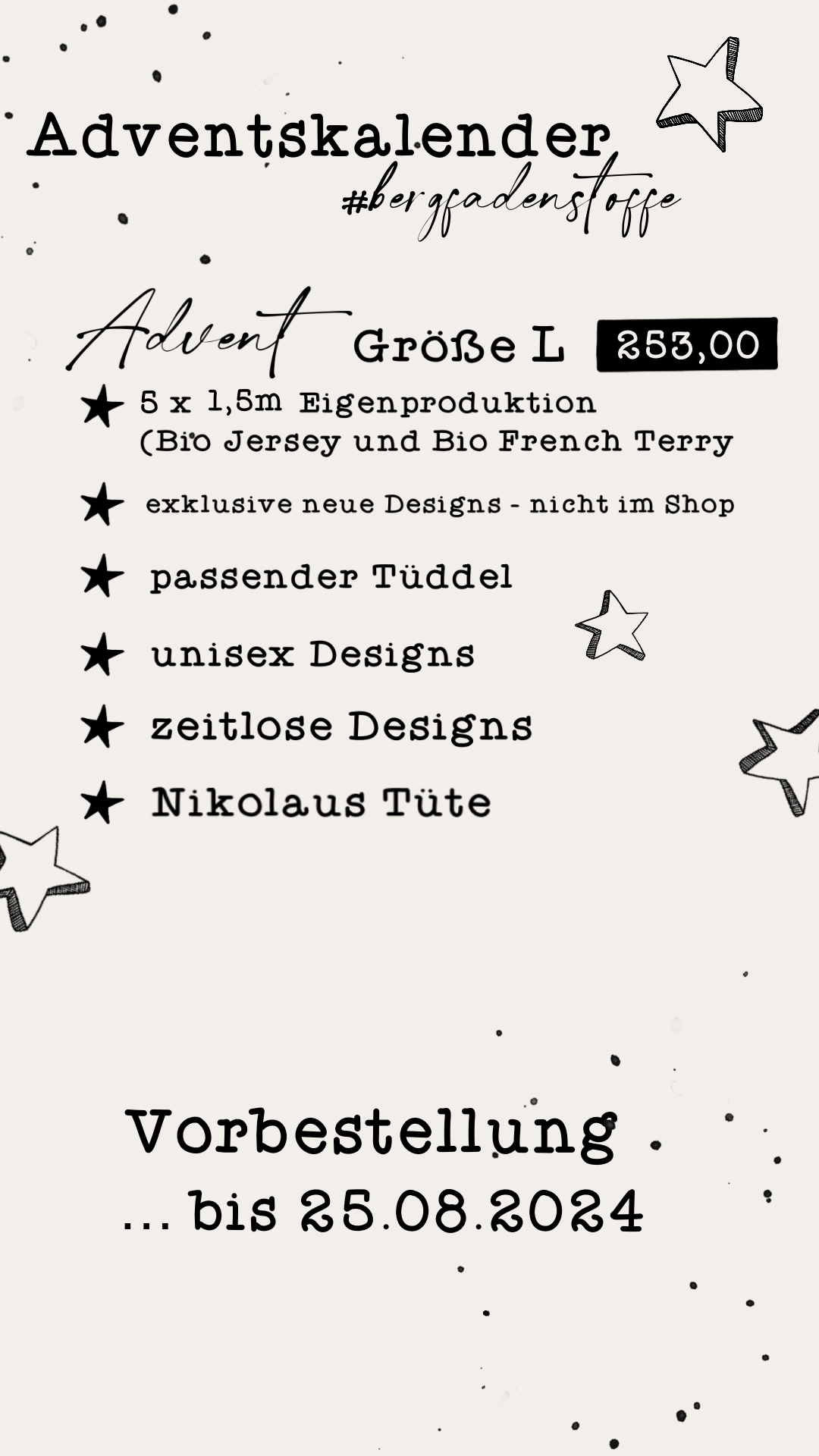 Adventskalender
#bergfadenstoffe

Advent Größe L 253,00

★ 5 x 1,5m Eigenproduktion (Bio Jersey und Bio French Terry

★ exklusive neue Designs - nicht im Shop

★ passender Tüddel

★ unisex Designs

★ zeitlose Designs

★ Nikolaus Tüte

Vorbestellung
... bis 25.08.2024